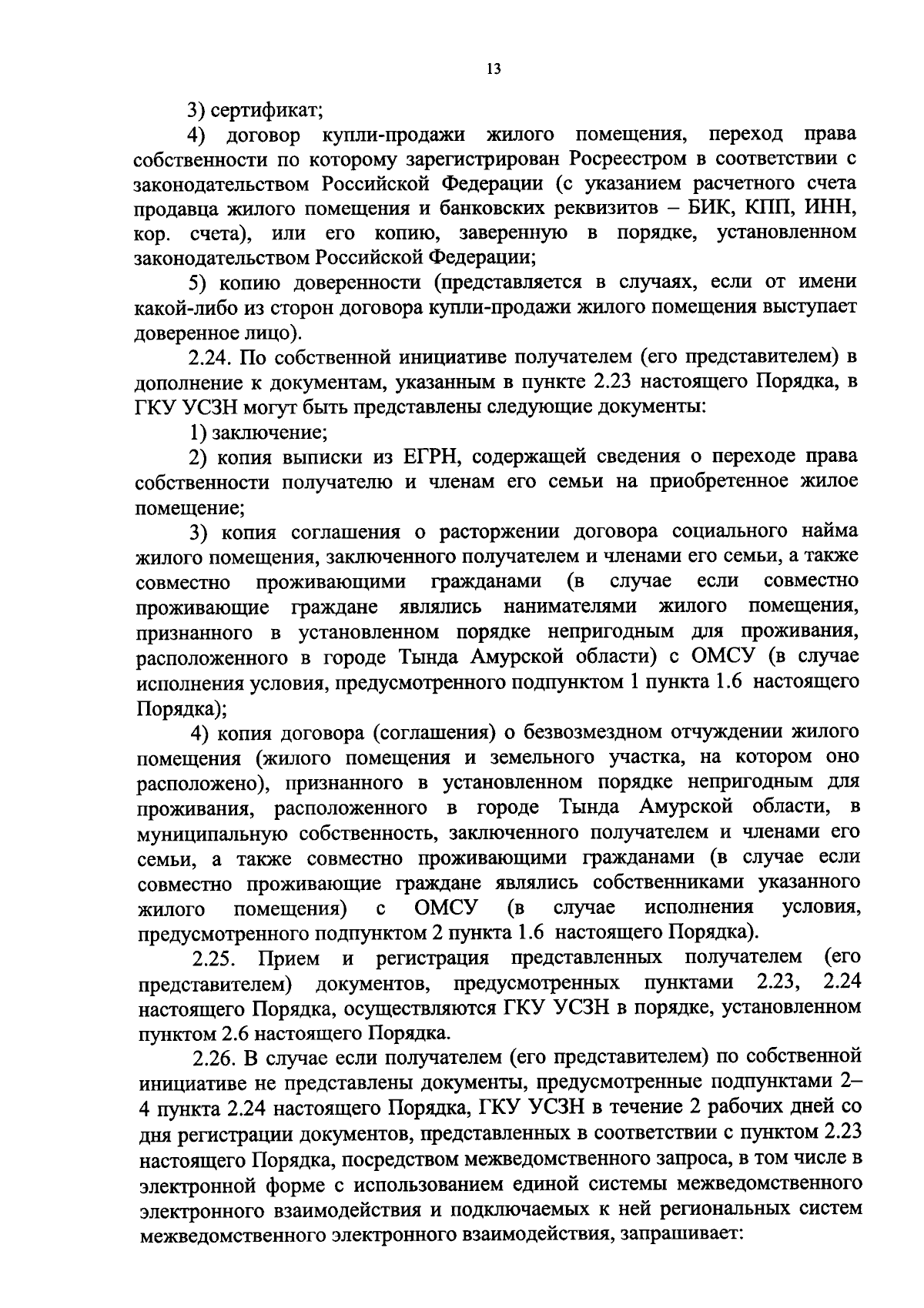 13

3) сертификат;

4) договор купли-продажи жилого помещения, переход права собственности по которому зарегистрирован Росреестром в соответствии с законодательством Российской Федерации (с указанием расчетного счета продавца жилого помещения и банковских реквизитов – БИК, КПП, ИНН, кор. счета), или его копию, заверенную в порядке, установленном законодательством Российской Федерации;

5) копию доверенности (представляется в случаях, если от имени какой-либо из сторон договора купли-продажи жилого помещения выступает доверенное лицо).

2.24. По собственной инициативе получателем (его представителем) в дополнение к документам, указанным в пункте 2.23 настоящего Порядка, в ГКУ УСЗН могут быть представлены следующие документы:

1) заключение;

2) копия выписки из ЕГРН, содержащей сведения о переходе права собственности получателю и членам его семьи на приобретенное жилое помещение;

3) копия соглашения о расторжении договора социального найма жилого помещения, заключенного получателем и членами его семьи, а также совместно проживающими гражданами (в случае если совместно проживающие граждане являлись нанимателями жилого помещения, признанного в установленном порядке непригодным для проживания, расположенного в городе Тында Амурской области) с ОМСУ (в случае исполнения условия, предусмотренного подпунктом 1 пункта 1.6 настоящего Порядка);

4) копия договора (соглашения) о безвозмездном отчуждении жилого помещения (жилого помещения и земельного участка, на котором оно расположено), признанного в установленном порядке непригодным для проживания, расположенного в городе Тында Амурской области, в муниципальную собственность, заключенного получателем и членами его семьи, а также совместно проживающими гражданами (в случае если совместно проживающие граждане являлись собственниками указанного жилого помещения) с ОМСУ (в случае исполнения условия, предусмотренного подпунктом 2 пункта 1.6 настоящего Порядка).

2.25. Прием и регистрация представленных получателем (его представителем) документов, предусмотренных пунктами 2.23, 2.24 настоящего Порядка, осуществляются ГКУ УСЗН в порядке, установленном пунктом 2.6 настоящего Порядка.

2.26. В случае если получателем (его представителем) по собственной инициативе не представлены документы, предусмотренные подпунктами 2–4 пункта 2.24 настоящего Порядка, ГКУ УСЗН в течение 2 рабочих дней со дня регистрации документов, представленных в соответствии с пунктом 2.23 настоящего Порядка, посредством межведомственного запроса, в том числе в электронной форме с использованием единой системы межведомственного электронного взаимодействия и подключаемых к ней региональных систем межведомственного электронного взаимодействия, запрашивает: